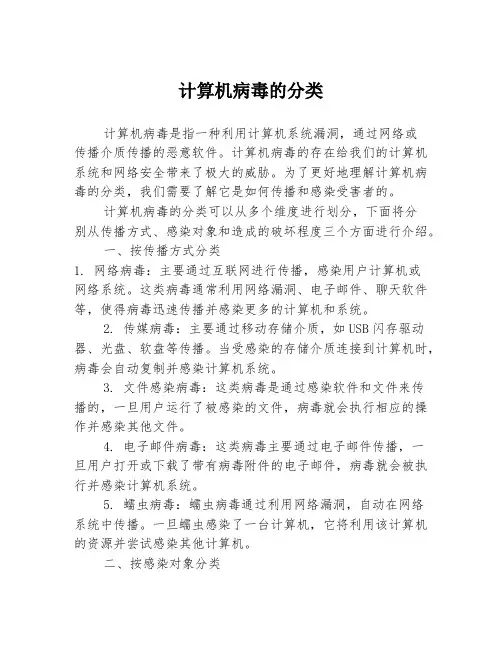 计算机病毒的分类

计算机病毒是指一种利用计算机系统漏洞，通过网络或传播介质传播的恶意软件。计算机病毒的存在给我们的计算机系统和网络安全带来了极大的威胁。为了更好地理解计算机病毒的分类，我们需要了解它是如何传播和感染受害者的。

计算机病毒的分类可以从多个维度进行划分，下面将分别从传播方式、感染对象和造成的破坏程度三个方面进行介绍。

一、按传播方式分类

1. 网络病毒：主要通过互联网进行传播，感染用户计算机或网络系统。这类病毒通常利用网络漏洞、电子邮件、聊天软件等，使得病毒迅速传播并感染更多的计算机和系统。

2. 传媒病毒：主要通过移动存储介质，如USB闪存驱动器、光盘、软盘等传播。当受感染的存储介质连接到计算机时，病毒会自动复制并感染计算机系统。

3. 文件感染病毒：这类病毒是通过感染软件和文件来传播的，一旦用户运行了被感染的文件，病毒就会执行相应的操作并感染其他文件。

4. 电子邮件病毒：这类病毒主要通过电子邮件传播，一旦用户打开或下载了带有病毒附件的电子邮件，病毒就会被执行并感染计算机系统。

5. 蠕虫病毒：蠕虫病毒通过利用网络漏洞，自动在网络系统中传播。一旦蠕虫感染了一台计算机，它将利用该计算机的资源并尝试感染其他计算机。

二、按感染对象分类